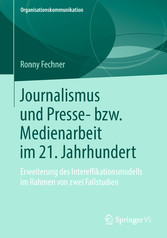 Organisationskommunikation

Ronny Fechner

Journalismus und Presse- bzw. Medienarbeit im 21. Jahrhundert

Erweiterung des Intereffikationsmodells im Rahmen von zwei Fallstudien

Springer VS